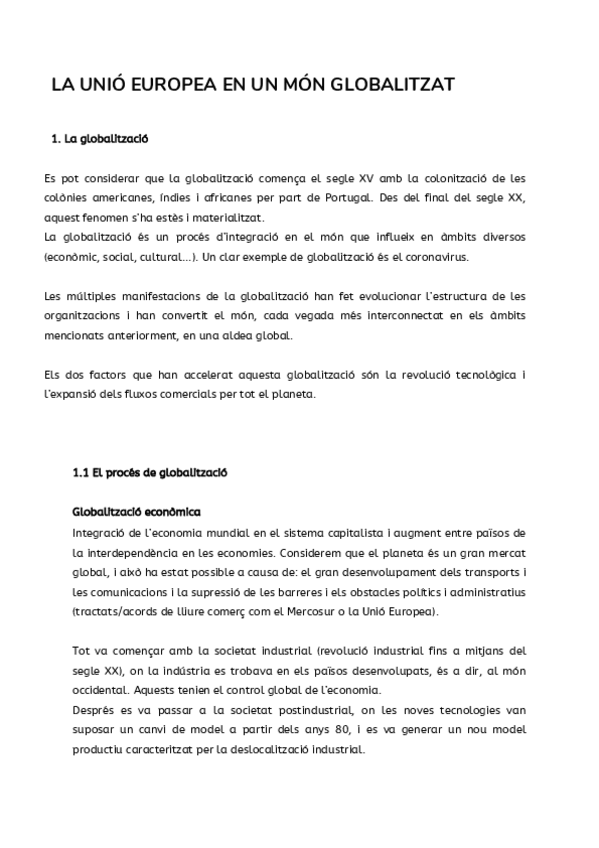 LA UNIÓ EUROPEA EN UN MÓN GLOBALITZAT

1. La globalització

Es pot considerar que la globalització comença el segle XV amb la colonització de les colònies americanes, índies i africanes per part de Portugal. Des del final del segle XX, aquest fenomen s'ha estès i materialitzat.
La globalització és un procés d'integració en el món que influeix en àmbits diversos (econòmic, social, cultural...). Un clar exemple de globalització és el coronavirus.

Les múltiples manifestacions de la globalització han fet evolucionar l'estructura de les organitzacions i han convertit el món, cada vegada més interconnectat en els àmbits mencionats anteriorment, en una aldea global.

Els dos factors que han accelerat aquesta globalització són la revolució tecnològica i l'expansió dels fluxos comercials per tot el planeta.

1.1 El procés de globalització

Globalització econòmica
Integració de l'economia mundial en el sistema capitalista i augment entre països de la interdependència en les economies. Considerem que el planeta és un gran mercat global, i això ha estat possible a causa de: el gran desenvolupament dels transports i les comunicacions i la supressió de les barreres i els obstacles polítics i administratius (tractats/acords de lliure comerç com el Mercosur o la Unió Europea).

Tot va començar amb la societat industrial (revolució industrial fins a mitjans del segle XX), on la indústria es trobava en els països desenvolupats, és a dir, al món occidental. Aquests tenien el control global de l'economia.
Després es va passar a la societat postindustrial, on les noves tecnologies van suposar un canvi de model a partir dels anys 80, i es va generar un nou model productiu caracteritzat per la deslocalització industrial.